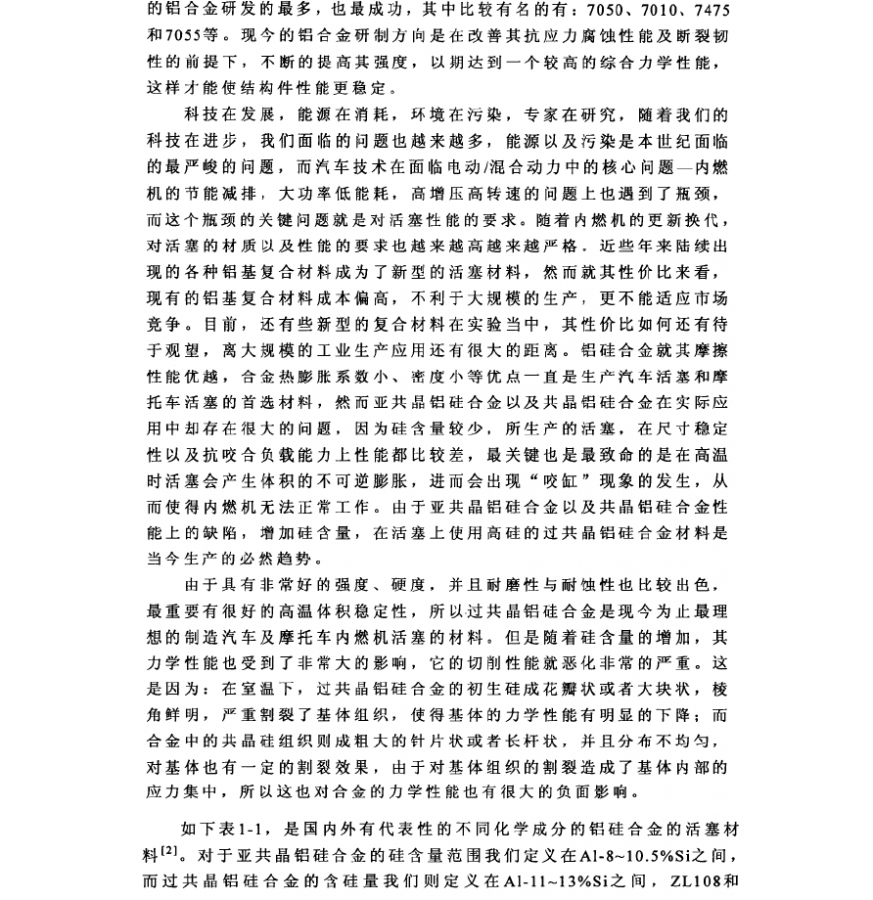 的铝合金研发的最多，也最成功，其中比较有名的有：7050、7010、7475和7055等。现今的铝合金研制方向是在改善其抗应力腐蚀性能及断裂韧性的前提下，不断的提高其强度，以期达到一个较高的综合力学性能，这样才能使结构件性能更稳定。

科技在发展，能源在消耗，环境在污染，专家在研究，随着我们的科技在进步，我们面临的问题也越来越多，能源以及污染是本世纪面临的最严峻的问题，而汽车技术在面临电动/混合动力中的核心问题—内燃机的节能减排，大功率低能耗，高增压高转速的问题上也遇到了瓶颈，而这个瓶颈的关键问题就是对活塞性能的要求。随着内燃机的更新换代，对活塞的材质以及性能的要求也越来越高越来越严格。近些年来陆续出现的各种铝基复合材料成为了新型的活塞材料，然而就其性价比来看，现有的铝基复合材料成本偏高，不利于大规模的生产，更不能适应市场竞争。目前，还有些新型的复合材料在实验当中，其性价比如何还有待于观望，离大规模的工业生产应用还有很大的距离。铝硅合金就其摩擦性能优越，合金热膨胀系数小、密度小等优点一直是生产汽车活塞和摩托车活塞的首选材料，然而亚共晶铝硅合金以及共晶铝硅合金在实际应用中却存在很大的问题，因为硅含量较少，所生产的活塞，在尺寸稳定性以及抗咬合负载能力上性能都比较差，最关键也是最致命的是在高温时活塞会产生体积的不可逆膨胀，进而会出现“咬缸”现象的发生，从而使得内燃机无法正常工作。由于亚共晶铝硅合金以及共晶铝硅合金性能上的缺陷，增加硅含量，在活塞上使用高硅的过共晶铝硅合金材料是当今生产的必然趋势。

由于具有非常好的强度、硬度，并且耐磨性与耐蚀性也比较出色，最重要有很好的高温体积稳定性，所以过共晶铝硅合金是现今为止最理想的制造汽车及摩托车内燃机活塞的材料。但是随着硅含量的增加，其力学性能也受到了非常大的影响，它的切削性能就恶化非常的严重。这是因为：在室温下，过共晶铝硅合金的初生硅成花瓣状或者大块状，棱角鲜明，严重割裂了基体组织，使得基体的力学性能有明显的下降；而合金中的共晶硅组织则成粗大的针片状或者长杆状，并且分布不均匀，对基体也有一定的割裂效果，由于对基体组织的割裂造成了基体内部的应力集中，所以这也对合金的力学性能也有很大的负面影响。

如下表1-1，是国内外有代表性的不同化学成分的铝硅合金的活塞材料$^{[2]}$。对于亚共晶铝硅合金的硅含量范围我们定义在Al-8~10.5%Si之间，而过共晶铝硅合金的含硅量我们则定义在Al-11~13%Si之间，ZL108和